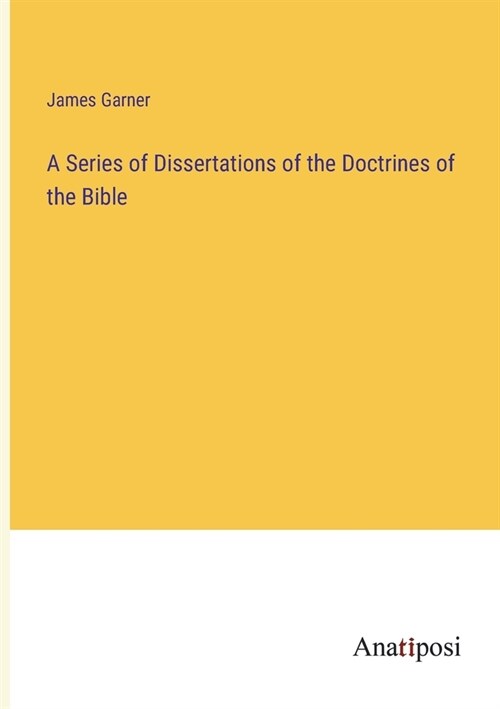 James Garner

A Series of Dissertations of the Doctrines of the Bible

Anatiposi